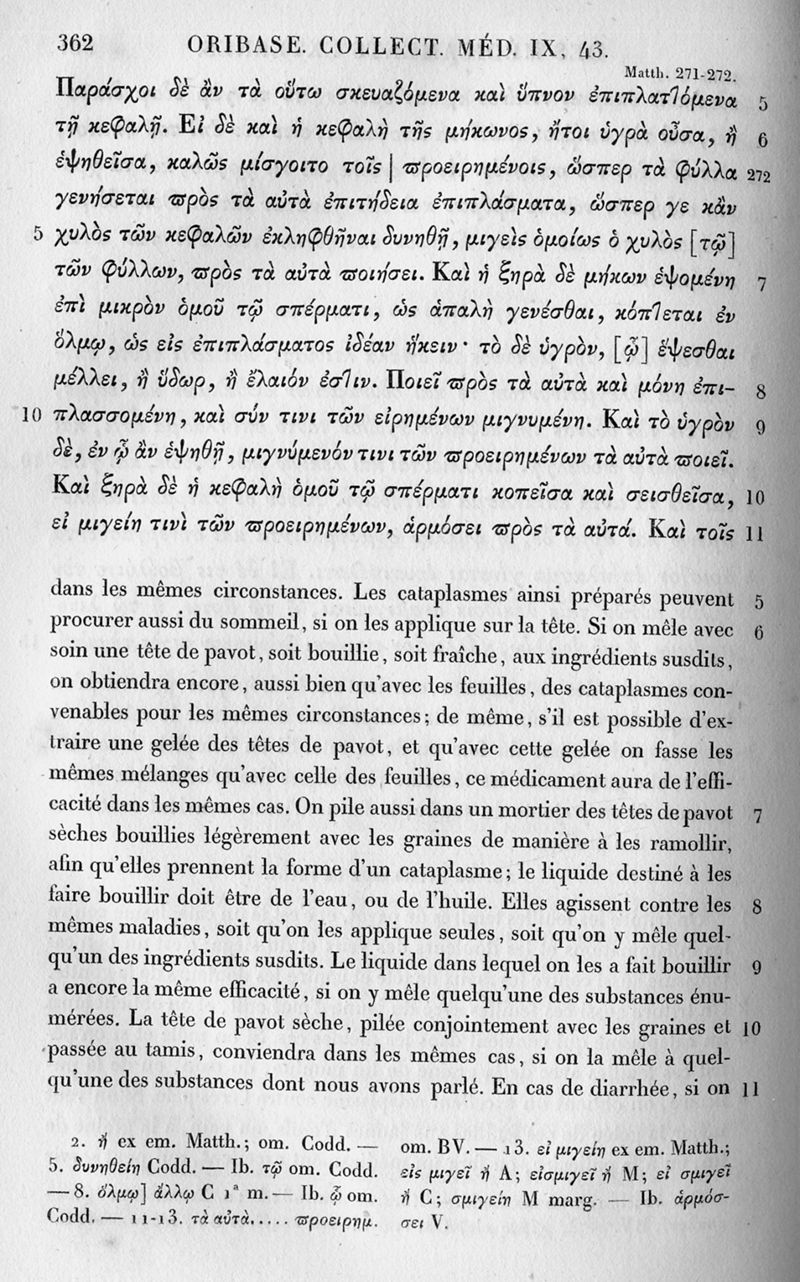 362 ORIBASE. COLLECT. MÉD. IX, 43.

Matth. 271-272.

Παράσχοι δὲ ἂν τὰ οὕτω σκευαζόμενα καὶ ὕπνον ἐπιπλαττόμενα 5 τῇ κεφαλῇ. Εἰ δὲ καὶ ἡ κεφαλὴ τῆς μήκωνος, ἤτοι ὑγρὰ οὖσα, ἢ 6 ἑψηθεῖσα, καλῶς μίσγοιτο τοῖς | προειρημένοις, ὥσπερ τὰ φύλλα 272 γενήσεται πρὸς τὰ αὐτὰ ἐπιτήδεια ἐπιπλάσματα, ὥσπερ γε κἂν 5 χυλὸς τῶν κεφαλῶν ἐκληφθῆναι δυνηθῇ, μιγεὶς ὁμοίως ὁ χυλὸς [τῷ] τῶν φύλλων, πρὸς τὰ αὐτὰ ποιήσει. Καὶ ἡ ξηρὰ δὲ μήκων ἑψομένη 7 ἐπὶ μικρὸν ὁμοῦ τῷ σπέρματι, ὡς ἁπαλὴ γενέσθαι, κόπτεται ἐν ὅλμῳ, ὡς εἰς ἐπιπλάσματος ἰδέαν ἥκειν· τὸ δὲ ὑγρὸν, [ᾧ] ἕψεσθαι μέλλει, ἢ ὕδωρ, ἢ ἔλαιόν ἐστιν. Ποιεῖ πρὸς τὰ αὐτὰ καὶ μόνη ἐπι- 8 10 πλασσομένη, καὶ σύν τινι τῶν εἰρημένων μιγνυμένη. Καὶ τὸ ὑγρὸν 9 δὲ, ἐν ᾧ ἂν ἑψηθῇ, μιγνύμενόν τινι τῶν προειρημένων τὰ αὐτὰ ποιεῖ. Καὶ ξηρὰ δὲ ἡ κεφαλὴ ὁμοῦ τῷ σπέρματι κοπεῖσα καὶ σεισθεῖσα, 10 εἰ μιγείη τινὶ τῶν προειρημένων, ἁρμόσει πρὸς τὰ αὐτά. Καὶ τοῖς 11

dans les mêmes circonstances. Les cataplasmes ainsi préparés peuvent 5 procurer aussi du sommeil, si on les applique sur la tête. Si on mêle avec 6 soin une tête de pavot, soit bouillie, soit fraîche, aux ingrédients susdits, on obtiendra encore, aussi bien qu'avec les feuilles, des cataplasmes convenables pour les mêmes circonstances; de même, s'il est possible d'extraire une gelée des têtes de pavot, et qu'avec cette gelée on fasse les mêmes mélanges qu'avec celle des feuilles, ce médicament aura de l'efficacité dans les mêmes cas. On pile aussi dans un mortier des têtes de pavot 7 sèches bouillies légèrement avec les graines de manière à les ramollir, afin qu'elles prennent la forme d'un cataplasme; le liquide destiné à les faire bouillir doit être de l'eau, ou de l'huile. Elles agissent contre les 8 mêmes maladies, soit qu'on les applique seules, soit qu'on y mêle quelqu'un des ingrédients susdits. Le liquide dans lequel on les a fait bouillir 9 a encore la même efficacité, si on y mêle quelqu'une des substances énumérées. La tête de pavot sèche, pilée conjointement avec les graines et 10 passée au tamis, conviendra dans les mêmes cas, si on la mêle à quelqu'une des substances dont nous avons parlé. En cas de diarrhée, si on 11

2. ἢ ex em. Matth.; om. Codd. — 5. δυνηθείη Codd. — Ib. τῷ om. Codd. — 8. ὅλμῳ] ἄλλῳ C 1ª m. — Ib. ᾧ om. Codd. — 11-13. τὰ αὐτὰ..... προειρημ. om. BV. — 13. εἰ μιγείη ex em. Matth.; εἰς μιγεῖ ἢ A; εἰσμιγεῖ ἢ M; εἰ σμιγεῖ ἢ C; σμιγείη M marg. — Ib. ἁρμόσσει V.